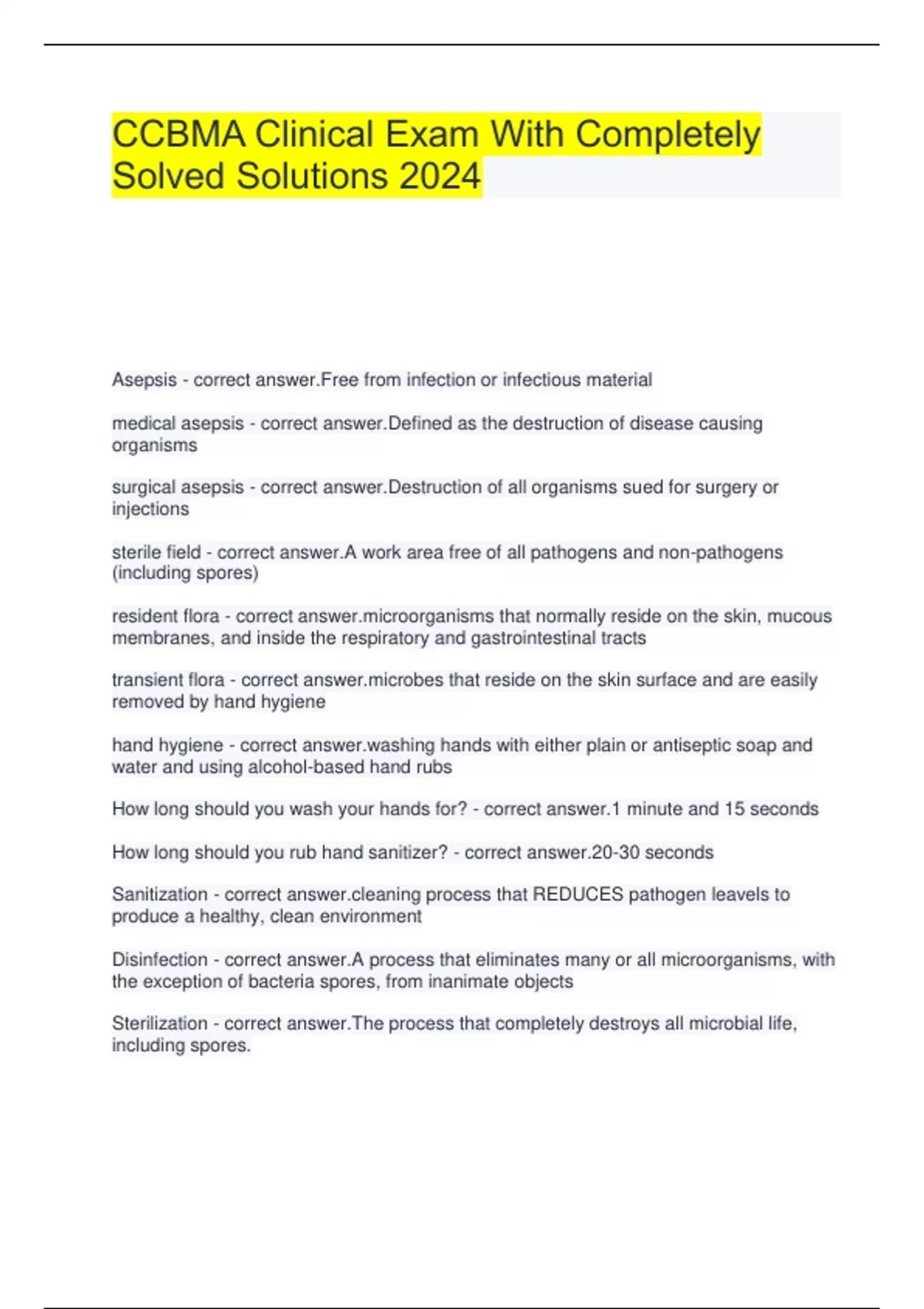 CCBMA Clinical Exam With Completely Solved Solutions 2024

Asepsis - correct answer.Free from infection or infectious material

medical asepsis - correct answer.Defined as the destruction of disease causing organisms

surgical asepsis - correct answer.Destruction of all organisms sued for surgery or injections

sterile field - correct answer.A work area free of all pathogens and non-pathogens (including spores)

resident flora - correct answer.microorganisms that normally reside on the skin, mucous membranes, and inside the respiratory and gastrointestinal tracts

transient flora - correct answer.microbes that reside on the skin surface and are easily removed by hand hygiene

hand hygiene - correct answer.washing hands with either plain or antiseptic soap and water and using alcohol-based hand rubs

How long should you wash your hands for? - correct answer.1 minute and 15 seconds

How long should you rub hand sanitizer? - correct answer.20-30 seconds

Sanitization - correct answer.cleaning process that REDUCES pathogen leavels to produce a healthy, clean environment

Disinfection - correct answer.A process that eliminates many or all microorganisms, with the exception of bacteria spores, from inanimate objects

Sterilization - correct answer.The process that completely destroys all microbial life, including spores.